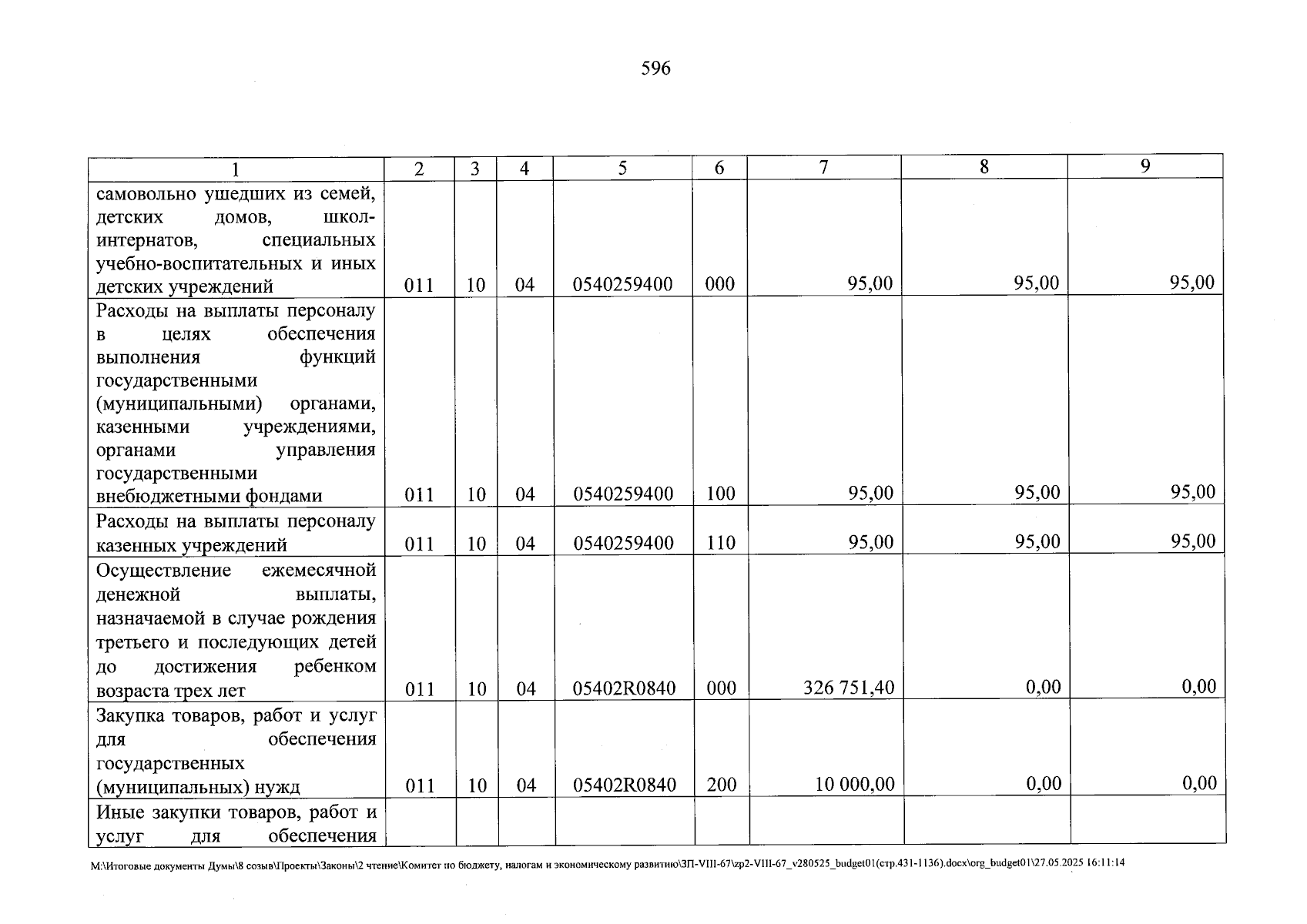 596

| 1 | 2 | 3 | 4 | 5 | 6 | 7 | 8 | 9 |
|---|---|---|---|---|---|---|---|---|
| самовольно ушедших из семей, детских домов, школ-интернатов, специальных учебно-воспитательных и иных детских учреждений | 011 | 10 | 04 | 0540259400 | 000 | 95,00 | 95,00 | 95,00 |
| Расходы на выплаты персоналу в целях обеспечения выполнения функций государственными (муниципальными) органами, казенными учреждениями, органами управления государственными внебюджетными фондами | 011 | 10 | 04 | 0540259400 | 100 | 95,00 | 95,00 | 95,00 |
| Расходы на выплаты персоналу казенных учреждений | 011 | 10 | 04 | 0540259400 | 110 | 95,00 | 95,00 | 95,00 |
| Осуществление ежемесячной денежной выплаты, назначаемой в случае рождения третьего и последующих детей до достижения ребенком возраста трех лет | 011 | 10 | 04 | 05402R0840 | 000 | 326 751,40 | 0,00 | 0,00 |
| Закупка товаров, работ и услуг для обеспечения государственных (муниципальных) нужд | 011 | 10 | 04 | 05402R0840 | 200 | 10 000,00 | 0,00 | 0,00 |
| Иные закупки товаров, работ и услуг для обеспечения | | | | | | | | |

M:\Итоговые документы Думы\8 созыв\Проекты\Законы\2 чтение\Комитет по бюджету, налогам и экономическому развитию\ЗП-VIII-67\zp2-VIII-67_v280525_budget01(стр.431-1136).docx\org_budget01\27.05.2025 16:11:14